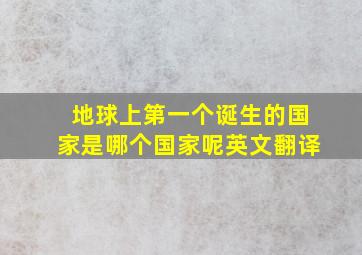 地球上第一个诞生的国家是哪个国家呢英文翻译